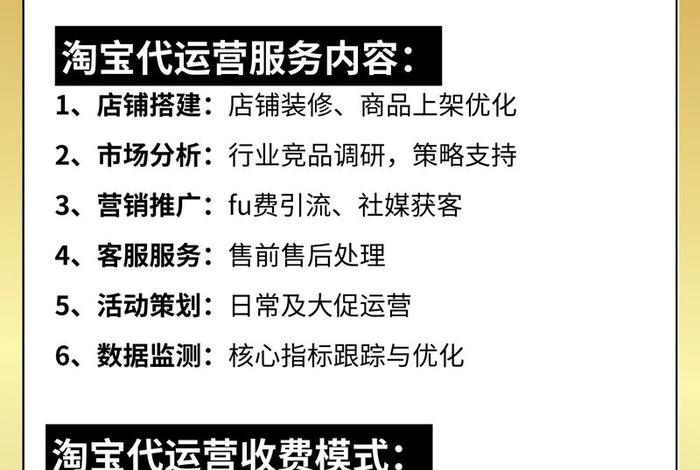 淘宝代运营服务内容：

1、店铺搭建：店铺装修、商品上架优化

2、市场分析：行业竞品调研，策略支持

3、营销推广：fu费引流、社媒获客

4、客服服务：售前售后处理

5、活动策划：日常及大促运营

6、数据监测：核心指标跟踪与优化

淘宝代运营收费模式：